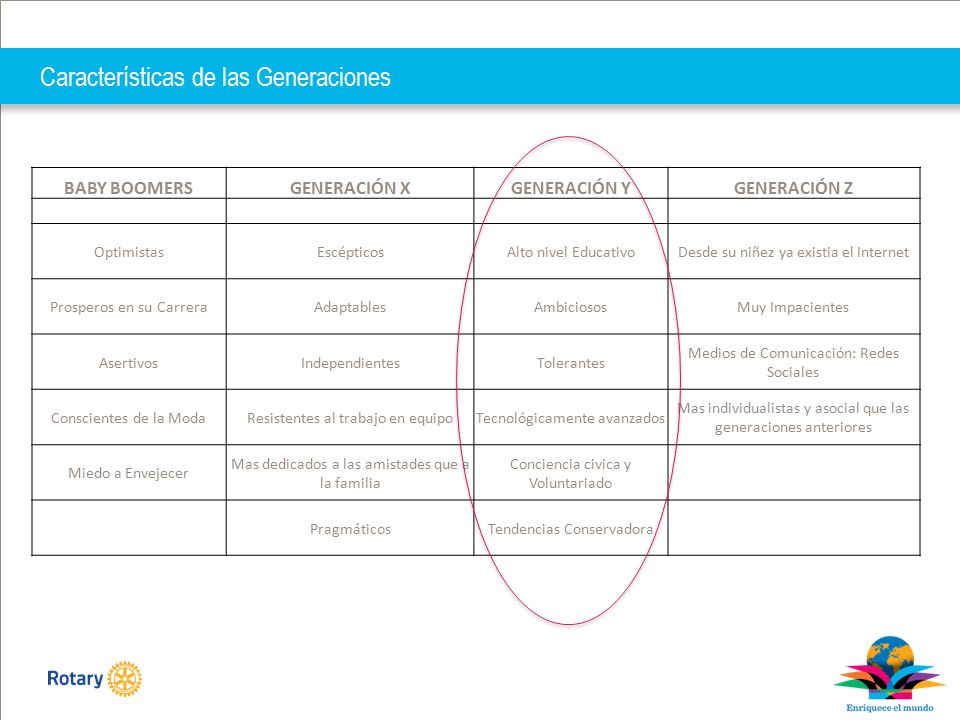 Características de las Generaciones

| BABY BOOMERS | GENERACIÓN X | GENERACIÓN Y | GENERACIÓN Z |
|---|---|---|---|
| | | | |
| Optimistas | Escépticos | Alto nivel Educativo | Desde su niñez ya existia el Internet |
| Prosperos en su Carrera | Adaptables | Ambiciosos | Muy Impacientes |
| Asertivos | Independientes | Tolerantes | Medios de Comunicación: Redes Sociales |
| Conscientes de la Moda | Resistentes al trabajo en equipo | Tecnológicamente avanzados | Mas individualistas y asocial que las generaciones anteriores |
| Miedo a Envejecer | Mas dedicados a las amistades que a la familia | Conciencia civica y Voluntariado | |
| | Pragmáticos | Tendencias Conservadora | |

Rotary

Enriquece el mundo